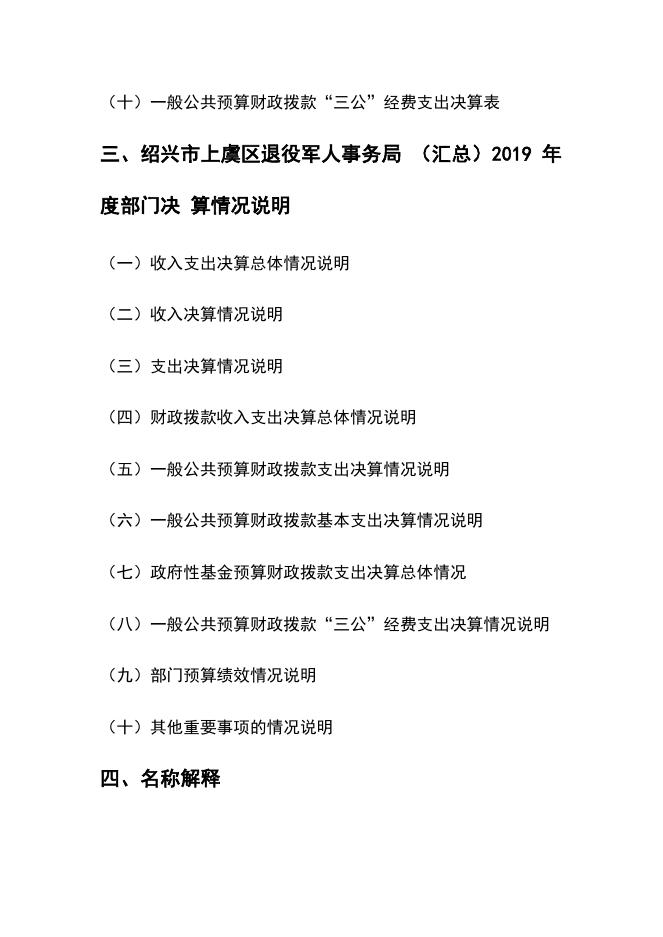 （十）一般公共预算财政拨款“三公”经费支出决算表

三、绍兴市上虞区退役军人事务局 （汇总）2019 年度部门决 算情况说明

（一）收入支出决算总体情况说明

（二）收入决算情况说明

（三）支出决算情况说明

（四）财政拨款收入支出决算总体情况说明

（五）一般公共预算财政拨款支出决算情况说明

（六）一般公共预算财政拨款基本支出决算情况说明

（七）政府性基金预算财政拨款支出决算总体情况

（八）一般公共预算财政拨款“三公”经费支出决算情况说明

（九）部门预算绩效情况说明

（十）其他重要事项的情况说明

四、名称解释